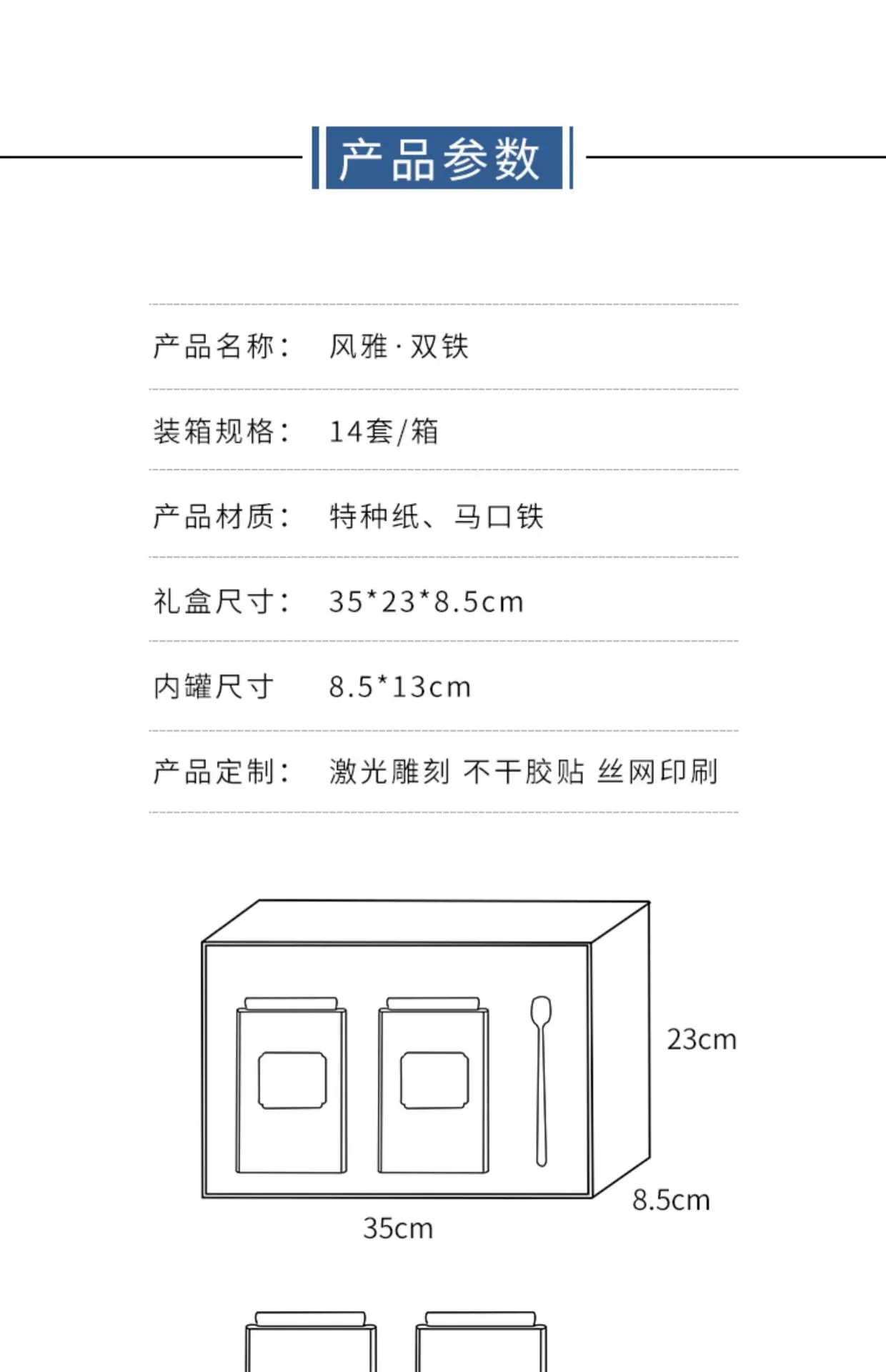 产品参数

产品名称： 风雅·双铁

装箱规格： 14套/箱

产品材质： 特种纸、马口铁

礼盒尺寸： 35*23*8.5cm

内罐尺寸 8.5*13cm

产品定制： 激光雕刻 不干胶贴 丝网印刷

23cm

8.5cm

35cm